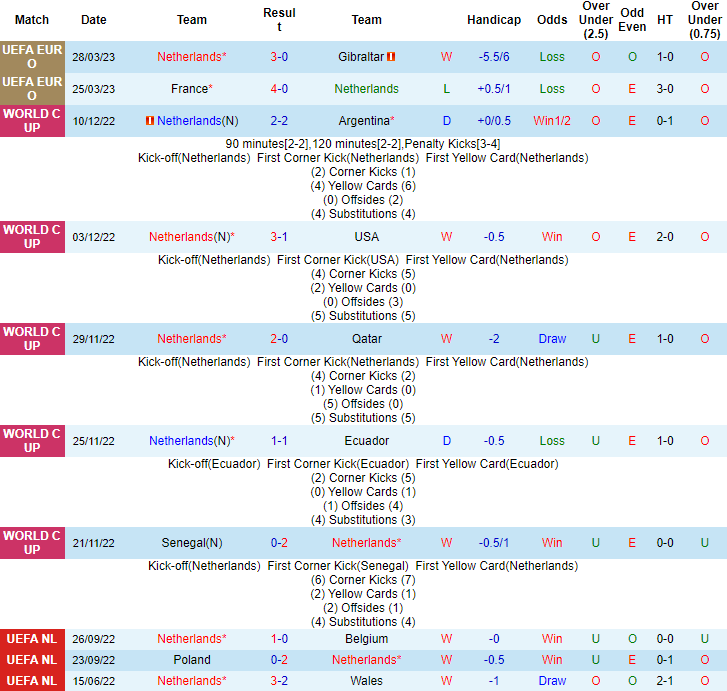 | Match | Date | Team | Result | Team | | Handicap | Odds | Over Under (2.5) | Odd Even | HT | Over Under (0.75) |
|---|---|---|---|---|---|---|---|---|---|---|---|
| UEFA EURO | 28/03/23 | Netherlands* | 3-0 | Gibraltar | W | -5.5/6 | Loss | O | O | 1-0 | O |
| UEFA EURO | 25/03/23 | France* | 4-0 | Netherlands | L | +0.5/1 | Loss | O | E | 3-0 | O |
| WORLD CUP | 10/12/22 | Netherlands(N) | 2-2 | Argentina* | D | +0/0.5 | Win1/2 | O | E | 0-1 | O |

90 minutes[2-2],120 minutes[2-2],Penalty Kicks[3-4]
Kick-off(Netherlands) First Corner Kick(Netherlands) First Yellow Card(Netherlands)
(2) Corner Kicks (1)
(4) Yellow Cards (6)
(0) Offsides (2)
(4) Substitutions (4)

| WORLD CUP | 03/12/22 | Netherlands(N)* | 3-1 | USA | W | -0.5 | Win | O | E | 2-0 | O |
|---|---|---|---|---|---|---|---|---|---|---|---|

Kick-off(Netherlands) First Corner Kick(USA) First Yellow Card(Netherlands)
(4) Corner Kicks (5)
(2) Yellow Cards (0)
(0) Offsides (3)
(5) Substitutions (5)

| WORLD CUP | 29/11/22 | Netherlands* | 2-0 | Qatar | W | -2 | Draw | U | E | 1-0 | O |
|---|---|---|---|---|---|---|---|---|---|---|---|

Kick-off(Netherlands) First Corner Kick(Netherlands) First Yellow Card(Netherlands)
(4) Corner Kicks (2)
(1) Yellow Cards (0)
(5) Offsides (0)
(5) Substitutions (5)

| WORLD CUP | 25/11/22 | Netherlands(N)* | 1-1 | Ecuador | D | -0.5 | Loss | U | E | 1-0 | O |
|---|---|---|---|---|---|---|---|---|---|---|---|

Kick-off(Ecuador) First Corner Kick(Ecuador) First Yellow Card(Ecuador)
(2) Corner Kicks (5)
(0) Yellow Cards (1)
(1) Offsides (4)
(4) Substitutions (3)

| WORLD CUP | 21/11/22 | Senegal(N) | 0-2 | Netherlands* | W | -0.5/1 | Win | U | E | 0-0 | U |
|---|---|---|---|---|---|---|---|---|---|---|---|

Kick-off(Netherlands) First Corner Kick(Senegal) First Yellow Card(Netherlands)
(6) Corner Kicks (7)
(2) Yellow Cards (1)
(2) Offsides (1)
(4) Substitutions (4)

| UEFA NL | 26/09/22 | Netherlands* | 1-0 | Belgium | W | -0 | Win | U | O | 0-0 | U |
|---|---|---|---|---|---|---|---|---|---|---|---|
| UEFA NL | 23/09/22 | Poland | 0-2 | Netherlands* | W | -0.5 | Win | U | E | 0-1 | O |
| UEFA NL | 15/06/22 | Netherlands* | 3-2 | Wales | W | -1 | Draw | O | O | 2-1 | O |